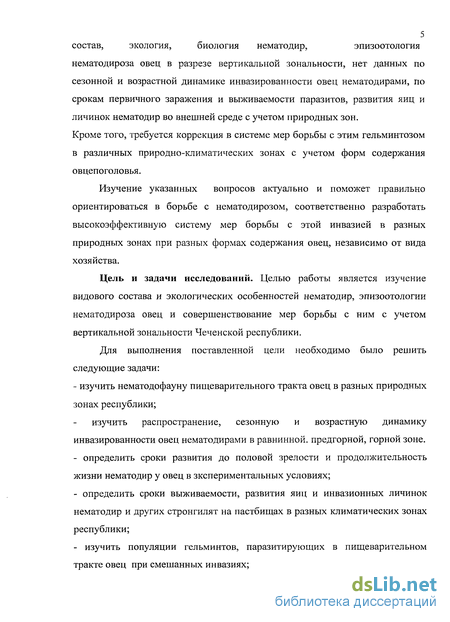 5

состав, экология, биология нематодир, эпизоотология нематодироза овец в разрезе вертикальной зональности, нет данных по сезонной и возрастной динамике инвазированности овец нематодирами, по срокам первичного заражения и выживаемости паразитов, развития яиц и личинок нематодир во внешней среде с учетом природных зон.

Кроме того, требуется коррекция в системе мер борьбы с этим гельминтозом в различных природно-климатических зонах с учетом форм содержания овцепоголовья.

Изучение указанных вопросов актуально и поможет правильно ориентироваться в борьбе с нематодирозом, соответственно разработать высокоэффективную систему мер борьбы с этой инвазией в разных природных зонах при разных формах содержания овец, независимо от вида хозяйства.

Цель и задачи исследований. Целью работы является изучение видового состава и экологических особенностей нематодир, эпизоотологии нематодироза овец и совершенствование мер борьбы с ним с учетом вертикальной зональности Чеченской республики.

Для выполнения поставленной цели необходимо было решить следующие задачи:

- изучить нематодофауну пищеварительного тракта овец в разных природных зонах республики;

- изучить распространение, сезонную и возрастную динамику инвазированности овец нематодирами в равнинной. предгорной, горной зоне.

- определить сроки развития до половой зрелости и продолжительность жизни нематодир у овец в экспериментальных условиях;

- определить сроки выживаемости, развития яиц и инвазионных личинок нематодир и других стронгилят на пастбищах в разных климатических зонах республики;

- изучить популяции гельминтов, паразитирующих в пищеварительном тракте овец при смешанных инвазиях;

dsLib.net
библиотека диссертаций